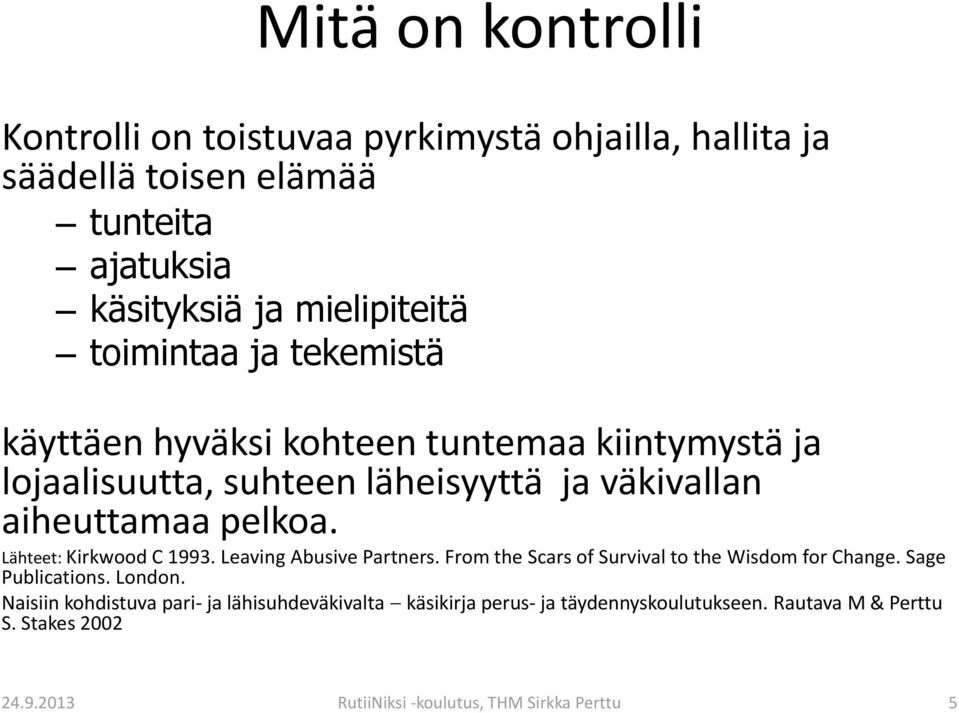 Mitä on kontrolli

Kontrolli on toistuvaa pyrkimystä ohjailla, hallita ja säädellä toisen elämää

– tunteita
– ajatuksia
– käsityksiä ja mielipiteitä
– toimintaa ja tekemistä

käyttäen hyväksi kohteen tuntemaa kiintymystä ja lojaalisuutta, suhteen läheisyyttä ja väkivallan aiheuttamaa pelkoa.

Lähteet: Kirkwood C 1993. Leaving Abusive Partners. From the Scars of Survival to the Wisdom for Change. Sage Publications. London.

Naisiin kohdistuva pari- ja lähisuhdeväkivalta – käsikirja perus- ja täydennyskoulutukseen. Rautava M & Perttu S. Stakes 2002

24.9.2013 RutiiNiksi -koulutus, THM Sirkka Perttu 5